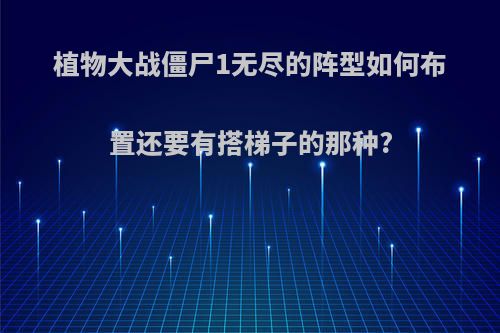 植物大战僵尸1无尽的阵型如何布置还要有搭梯子的那种?